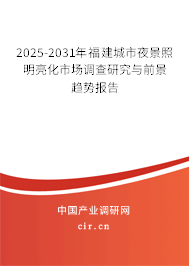 2025-2031年福建城市夜景照明亮化市场调查研究与前景趋势报告

中国产业调研网

cir.cn